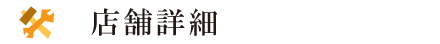 店舗詳細